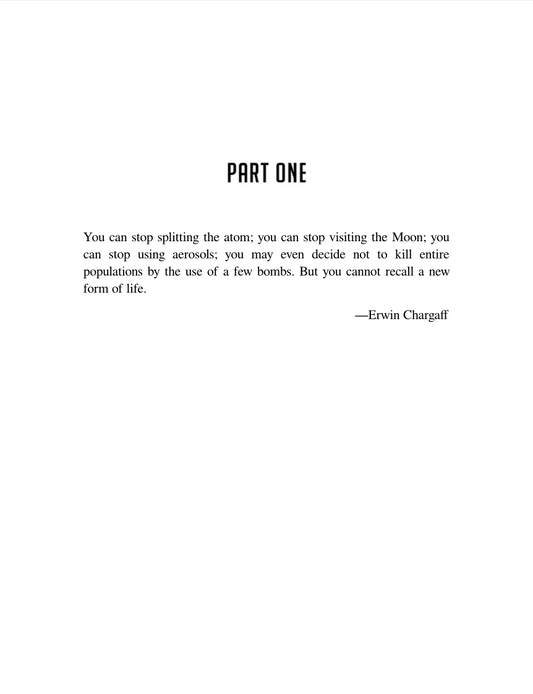 PART ONE

You can stop splitting the atom; you can stop visiting the Moon; you can stop using aerosols; you may even decide not to kill entire populations by the use of a few bombs. But you cannot recall a new form of life.

—Erwin Chargaff